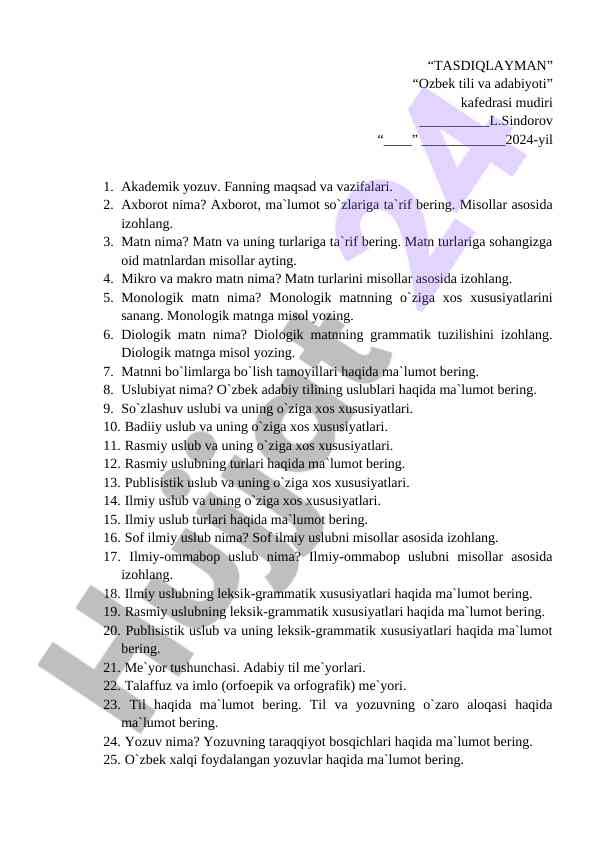 “TASDIQLAYMAN”
“Ozbek tili va adabiyoti”
kafedrasi mudiri
__________L.Sindorov
“____” ____________2024-yil

1. Akademik yozuv. Fanning maqsad va vazifalari.
2. Axborot nima? Axborot, ma`lumot so`zlariga ta`rif bering. Misollar asosida izohlang.
3. Matn nima? Matn va uning turlariga ta`rif bering. Matn turlariga sohangizga oid matnlardan misollar ayting.
4. Mikro va makro matn nima? Matn turlarini misollar asosida izohlang.
5. Monologik matn nima? Monologik matnning o`ziga xos xususiyatlarini sanang. Monologik matnga misol yozing.
6. Diologik matn nima? Diologik matnning grammatik tuzilishini izohlang. Diologik matnga misol yozing.
7. Matnni bo`limlarga bo`lish tamoyillari haqida ma`lumot bering.
8. Uslubiyat nima? O`zbek adabiy tilining uslublari haqida ma`lumot bering.
9. So`zlashuv uslubi va uning o`ziga xos xususiyatlari.
10. Badiiy uslub va uning o`ziga xos xususiyatlari.
11. Rasmiy uslub va uning o`ziga xos xususiyatlari.
12. Rasmiy uslubning turlari haqida ma`lumot bering.
13. Publisistik uslub va uning o`ziga xos xususiyatlari.
14. Ilmiy uslub va uning o`ziga xos xususiyatlari.
15. Ilmiy uslub turlari haqida ma`lumot bering.
16. Sof ilmiy uslub nima? Sof ilmiy uslubni misollar asosida izohlang.
17. Ilmiy-ommabop uslub nima? Ilmiy-ommabop uslubni misollar asosida izohlang.
18. Ilmiy uslubning leksik-grammatik xususiyatlari haqida ma`lumot bering.
19. Rasmiy uslubning leksik-grammatik xususiyatlari haqida ma`lumot bering.
20. Publisistik uslub va uning leksik-grammatik xususiyatlari haqida ma`lumot bering.
21. Me`yor tushunchasi. Adabiy til me`yorlari.
22. Talaffuz va imlo (orfoepik va orfografik) me`yori.
23. Til haqida ma`lumot bering. Til va yozuvning o`zaro aloqasi haqida ma`lumot bering.
24. Yozuv nima? Yozuvning taraqqiyot bosqichlari haqida ma`lumot bering.
25. O`zbek xalqi foydalangan yozuvlar haqida ma`lumot bering.

Hujjat 24